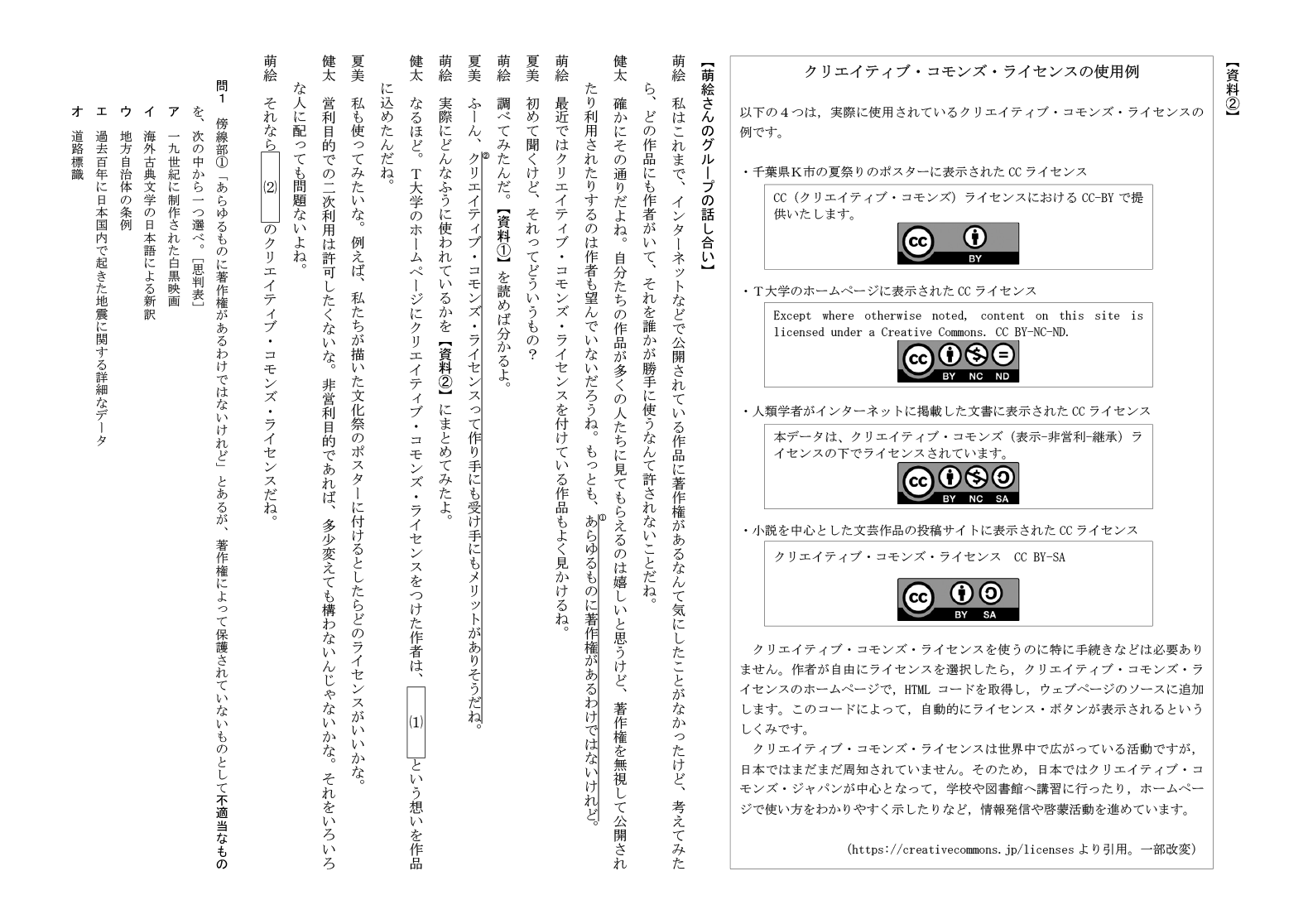 【資料②】

クリエイティブ・コモンズ・ライセンスの使用例

以下の４つは，実際に使用されているクリエイティブ・コモンズ・ライセンスの例です。

・千葉県K市の夏祭りのポスターに表示された CC ライセンス

CC（クリエイティブ・コモンズ）ライセンスにおける CC-BY で提供いたします。

BY

・T大学のホームページに表示された CC ライセンス

Except where otherwise noted, content on this site is licensed under a Creative Commons. CC BY-NC-ND.

BY NC ND

・人類学者がインターネットに掲載した文書に表示された CC ライセンス

本データは、クリエイティブ・コモンズ（表示-非営利-継承）ライセンスの下でライセンスされています。

BY NC SA

・小説を中心とした文芸作品の投稿サイトに表示された CC ライセンス

クリエイティブ・コモンズ・ライセンス　CC BY-SA

BY SA

クリエイティブ・コモンズ・ライセンスを使うのに特に手続きなどは必要ありません。作者が自由にライセンスを選択したら，クリエイティブ・コモンズ・ライセンスのホームページで，HTML コードを取得し，ウェブページのソースに追加します。このコードによって，自動的にライセンス・ボタンが表示されるというしくみです。

クリエイティブ・コモンズ・ライセンスは世界中で広がっている活動ですが，日本ではまだまだ周知されていません。そのため，日本ではクリエイティブ・コモンズ・ジャパンが中心となって，学校や図書館へ講習に行ったり，ホームページで使い方をわかりやすく示したりなど，情報発信や啓蒙活動を進めています。

(https://creativecommons.jp/licenses より引用。一部改変)

【萌絵さんのグループの話し合い】

萌絵　私はこれまで、インターネットなどで公開されている作品に著作権があるなんて気にしたことがなかったけど、考えてみたら、どの作品にも作者がいて、それを誰かが勝手に使うなんて許されないことだね。

健太　確かにその通りだよね。自分たちの作品が多くの人たちに見てもらえるのは嬉しいと思うけど、著作権を無視して公開されたり利用されたりするのは作者も望んでいないだろうね。もっとも、①あらゆるものに著作権があるわけではないけれど。

萌絵　最近ではクリエイティブ・コモンズ・ライセンスを付けている作品もよく見かけるね。

夏美　初めて聞くけど、それってどういうもの？

萌絵　調べてみたんだ。【資料①】を読めば分かるよ。

夏美　ふーん、②クリエイティブ・コモンズ・ライセンスって作り手にも受け手にもメリットがありそうだね。

萌絵　実際にどんなふうに使われているかを【資料②】にまとめてみたよ。

健太　なるほど。T大学のホームページにクリエイティブ・コモンズ・ライセンスをつけた作者は、(1)という想いを作品に込めたんだね。

夏美　私も使ってみたいな。例えば、私たちが描いた文化祭のポスターに付けるとしたらどのライセンスがいいかな。

健太　営利目的での二次利用は許可したくないな。非営利目的であれば、多少変えても構わないんじゃないかな。それをいろいろな人に配っても問題ないよね。

萌絵　それなら(2)のクリエイティブ・コモンズ・ライセンスだね。

問１　傍線部①「あらゆるものに著作権があるわけではないけれど」とあるが、著作権によって保護されていないものとして不適当なものを、次の中から一つ選べ。［思判表］

ア　一九世紀に制作された白黒映画
イ　海外古典文学の日本語による新訳
ウ　地方自治体の条例
エ　過去百年に日本国内で起きた地震に関する詳細なデータ
オ　道路標識